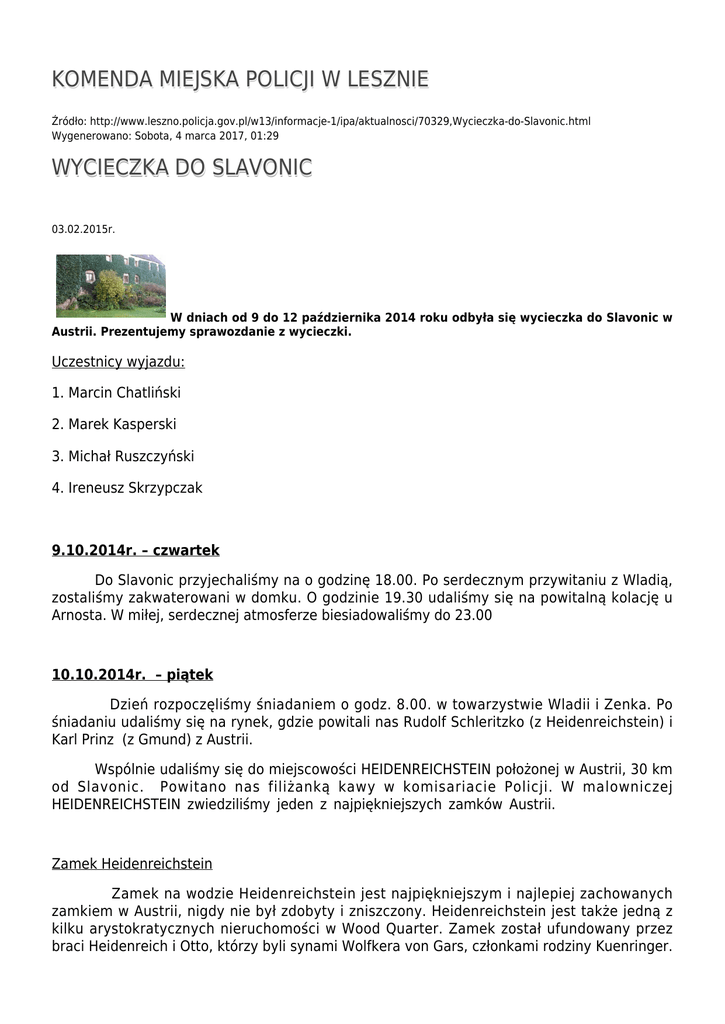 KOMENDA MIEJSKA POLICJI W LESZNIE

Źródło: http://www.leszno.policja.gov.pl/w13/informacje-1/ipa/aktualnosci/70329,Wycieczka-do-Slavonic.html
Wygenerowano: Sobota, 4 marca 2017, 01:29

WYCIECZKA DO SLAVONIC

03.02.2015r.

W dniach od 9 do 12 października 2014 roku odbyła się wycieczka do Slavonic w Austrii. Prezentujemy sprawozdanie z wycieczki.

Uczestnicy wyjazdu:

1. Marcin Chatliński

2. Marek Kasperski

3. Michał Ruszczyński

4. Ireneusz Skrzypczak

9.10.2014r. – czwartek

Do Slavonic przyjechaliśmy na o godzinę 18.00. Po serdecznym przywitaniu z Wladią, zostaliśmy zakwaterowani w domku. O godzinie 19.30 udaliśmy się na powitalną kolację u Arnosta. W miłej, serdecznej atmosferze biesiadowaliśmy do 23.00

10.10.2014r. – piątek

Dzień rozpoczęliśmy śniadaniem o godz. 8.00. w towarzystwie Wladii i Zenka. Po śniadaniu udaliśmy się na rynek, gdzie powitali nas Rudolf Schleritzko (z Heidenreichstein) i Karl Prinz (z Gmund) z Austrii.

Wspólnie udaliśmy się do miejscowości HEIDENREICHSTEIN położonej w Austrii, 30 km od Slavonic. Powitano nas filiżanką kawy w komisariacie Policji. W malowniczej HEIDENREICHSTEIN zwiedziliśmy jeden z najpiękniejszych zamków Austrii.

Zamek Heidenreichstein

Zamek na wodzie Heidenreichstein jest najpiękniejszym i najlepiej zachowanych zamkiem w Austrii, nigdy nie był zdobyty i zniszczony. Heidenreichstein jest także jedną z kilku arystokratycznych nieruchomości w Wood Quarter. Zamek został ufundowany przez braci Heidenreich i Otto, którzy byli synami Wolfkera von Gars, członkami rodziny Kuenringer.